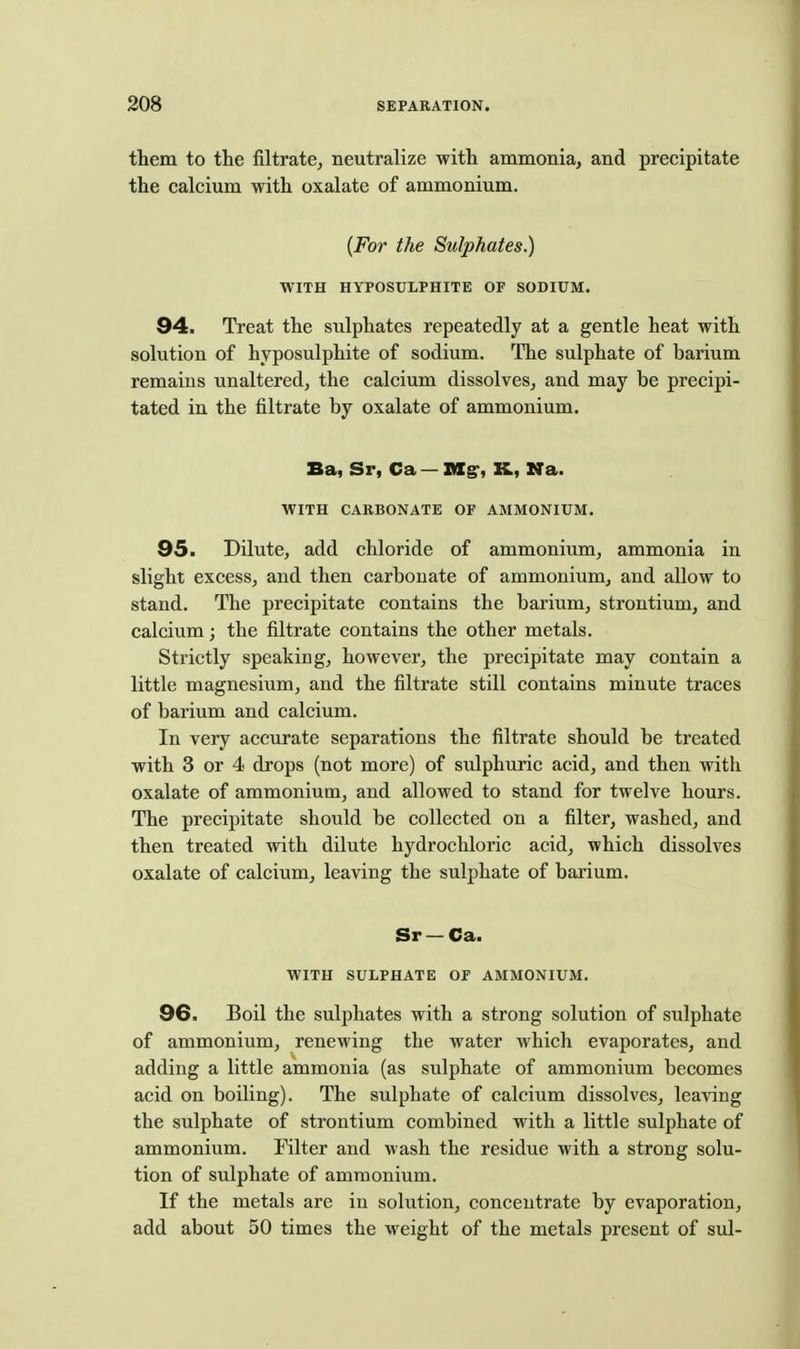 208 SEPARATION.

them to the filtrate, neutralize with ammonia, and precipitate the calcium with oxalate of ammonium.

(For the Sulphates.)

WITH HYPOSULPHITE OF SODIUM.

94. Treat the sulphates repeatedly at a gentle heat with solution of hyposulphite of sodium. The sulphate of barium remains unaltered, the calcium dissolves, and may be precipitated in the filtrate by oxalate of ammonium.

Ba, Sr, Ca — Mg, K, Na.

WITH CARBONATE OF AMMONIUM.

95. Dilute, add chloride of ammonium, ammonia in slight excess, and then carbonate of ammonium, and allow to stand. The precipitate contains the barium, strontium, and calcium; the filtrate contains the other metals.

Strictly speaking, however, the precipitate may contain a little magnesium, and the filtrate still contains minute traces of barium and calcium.

In very accurate separations the filtrate should be treated with 3 or 4 drops (not more) of sulphuric acid, and then with oxalate of ammonium, and allowed to stand for twelve hours. The precipitate should be collected on a filter, washed, and then treated with dilute hydrochloric acid, which dissolves oxalate of calcium, leaving the sulphate of barium.

Sr — Ca.

WITH SULPHATE OF AMMONIUM.

96. Boil the sulphates with a strong solution of sulphate of ammonium, renewing the water which evaporates, and adding a little ammonia (as sulphate of ammonium becomes acid on boiling). The sulphate of calcium dissolves, leaving the sulphate of strontium combined with a little sulphate of ammonium. Filter and wash the residue with a strong solution of sulphate of ammonium.

If the metals are in solution, concentrate by evaporation, add about 50 times the weight of the metals present of sul-